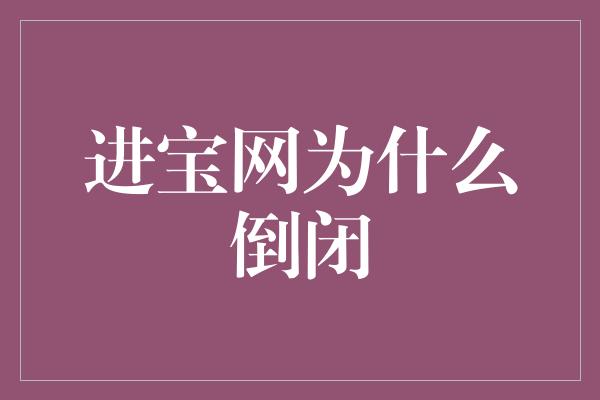 进宝网为什么倒闭